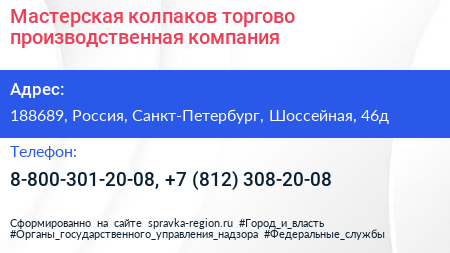 Мастерская колпаков торгово производственная компания

Адрес:

188689, Россия, Санкт-Петербург, Шоссейная, 46д

Телефон:

8-800-301-20-08, +7 (812) 308-20-08

Сформированно на сайте spravka-region.ru #Город_и_власть #Органы_государственного_управления_надзора #Федеральные_службы